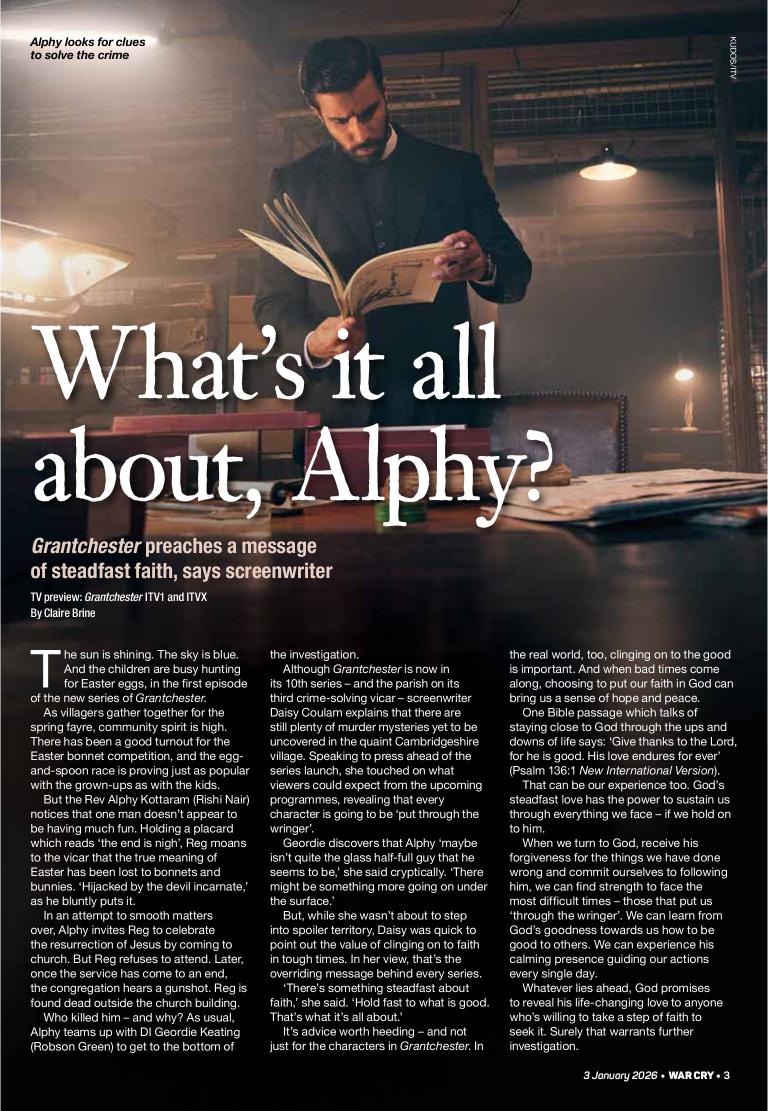 Alphy looks for clues to solve the crime

KUDOS/ITV

What's it all about, Alphy?

Grantchester preaches a message of steadfast faith, says screenwriter

TV preview: Grantchester ITV1 and ITVX
By Claire Brine

The sun is shining. The sky is blue. And the children are busy hunting for Easter eggs, in the first episode of the new series of Grantchester.

As villagers gather together for the spring fayre, community spirit is high. There has been a good turnout for the Easter bonnet competition, and the egg-and-spoon race is proving just as popular with the grown-ups as with the kids.

But the Rev Alphy Kottaram (Rishi Nair) notices that one man doesn't appear to be having much fun. Holding a placard which reads 'the end is nigh', Reg moans to the vicar that the true meaning of Easter has been lost to bonnets and bunnies. 'Hijacked by the devil incarnate,' as he bluntly puts it.

In an attempt to smooth matters over, Alphy invites Reg to celebrate the resurrection of Jesus by coming to church. But Reg refuses to attend. Later, once the service has come to an end, the congregation hears a gunshot. Reg is found dead outside the church building.

Who killed him – and why? As usual, Alphy teams up with DI Geordie Keating (Robson Green) to get to the bottom of the investigation.

Although Grantchester is now in its 10th series – and the parish on its third crime-solving vicar – screenwriter Daisy Coulam explains that there are still plenty of murder mysteries yet to be uncovered in the quaint Cambridgeshire village. Speaking to press ahead of the series launch, she touched on what viewers could expect from the upcoming programmes, revealing that every character is going to be 'put through the wringer'.

Geordie discovers that Alphy 'maybe isn't quite the glass half-full guy that he seems to be,' she said cryptically. 'There might be something more going on under the surface.'

But, while she wasn't about to step into spoiler territory, Daisy was quick to point out the value of clinging on to faith in tough times. In her view, that's the overriding message behind every series.

'There's something steadfast about faith,' she said. 'Hold fast to what is good. That's what it's all about.'

It's advice worth heeding – and not just for the characters in Grantchester. In the real world, too, clinging on to the good is important. And when bad times come along, choosing to put our faith in God can bring us a sense of hope and peace.

One Bible passage which talks of staying close to God through the ups and downs of life says: 'Give thanks to the Lord, for he is good. His love endures for ever' (Psalm 136:1 New International Version).

That can be our experience too. God's steadfast love has the power to sustain us through everything we face – if we hold on to him.

When we turn to God, receive his forgiveness for the things we have done wrong and commit ourselves to following him, we can find strength to face the most difficult times – those that put us 'through the wringer'. We can learn from God's goodness towards us how to be good to others. We can experience his calming presence guiding our actions every single day.

Whatever lies ahead, God promises to reveal his life-changing love to anyone who's willing to take a step of faith to seek it. Surely that warrants further investigation.

3 January 2026 • WAR CRY • 3